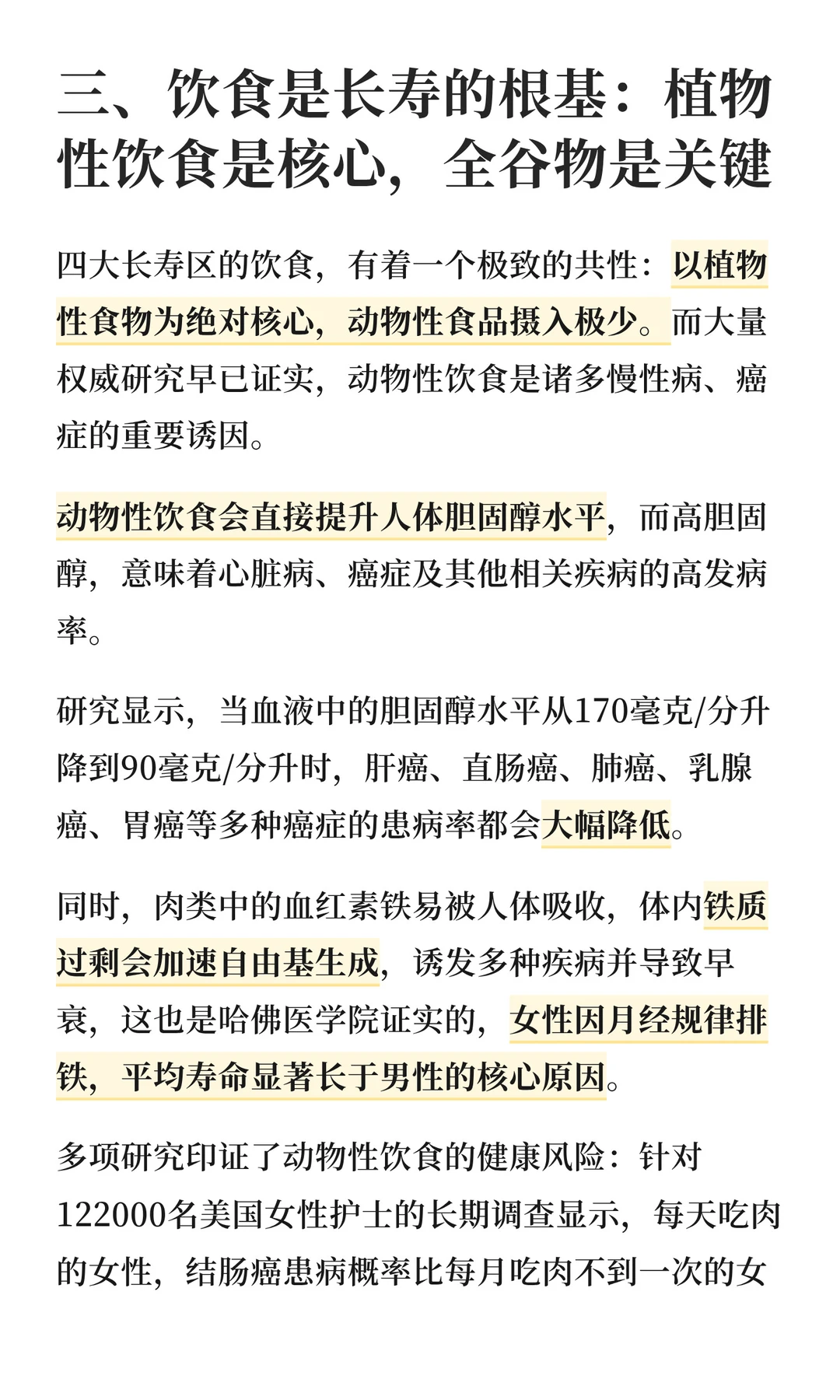 三、饮食是长寿的根基：植物性饮食是核心，全谷物是关键

四大长寿区的饮食，有着一个极致的共性：以植物性食物为绝对核心，动物性食品摄入极少。而大量权威研究早已证实，动物性饮食是诸多慢性病、癌症的重要诱因。

动物性饮食会直接提升人体胆固醇水平，而高胆固醇，意味着心脏病、癌症及其他相关疾病的高发病率。

研究显示，当血液中的胆固醇水平从170毫克/分升降到90毫克/分升时，肝癌、直肠癌、肺癌、乳腺癌、胃癌等多种癌症的患病率都会大幅降低。

同时，肉类中的血红素铁易被人体吸收，体内铁质过剩会加速自由基生成，诱发多种疾病并导致早衰，这也是哈佛医学院证实的，女性因月经规律排铁，平均寿命显著长于男性的核心原因。

多项研究印证了动物性饮食的健康风险：针对122000名美国女性护士的长期调查显示，每天吃肉的女性，结肠癌患病概率比每月吃肉不到一次的女